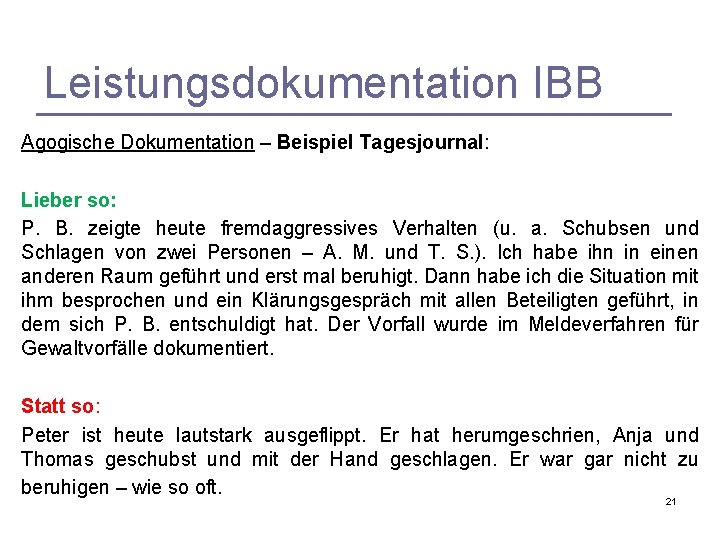 Leistungsdokumentation IBB

Agogische Dokumentation – Beispiel Tagesjournal:

Lieber so:

P. B. zeigte heute fremdaggressives Verhalten (u. a. Schubsen und Schlagen von zwei Personen – A. M. und T. S.). Ich habe ihn in einen anderen Raum geführt und erst mal beruhigt. Dann habe ich die Situation mit ihm besprochen und ein Klärungsgespräch mit allen Beteiligten geführt, in dem sich P. B. entschuldigt hat. Der Vorfall wurde im Meldeverfahren für Gewaltvorfälle dokumentiert.

Statt so:

Peter ist heute lautstark ausgeflippt. Er hat herumgeschrien, Anja und Thomas geschubst und mit der Hand geschlagen. Er war gar nicht zu beruhigen – wie so oft.

21